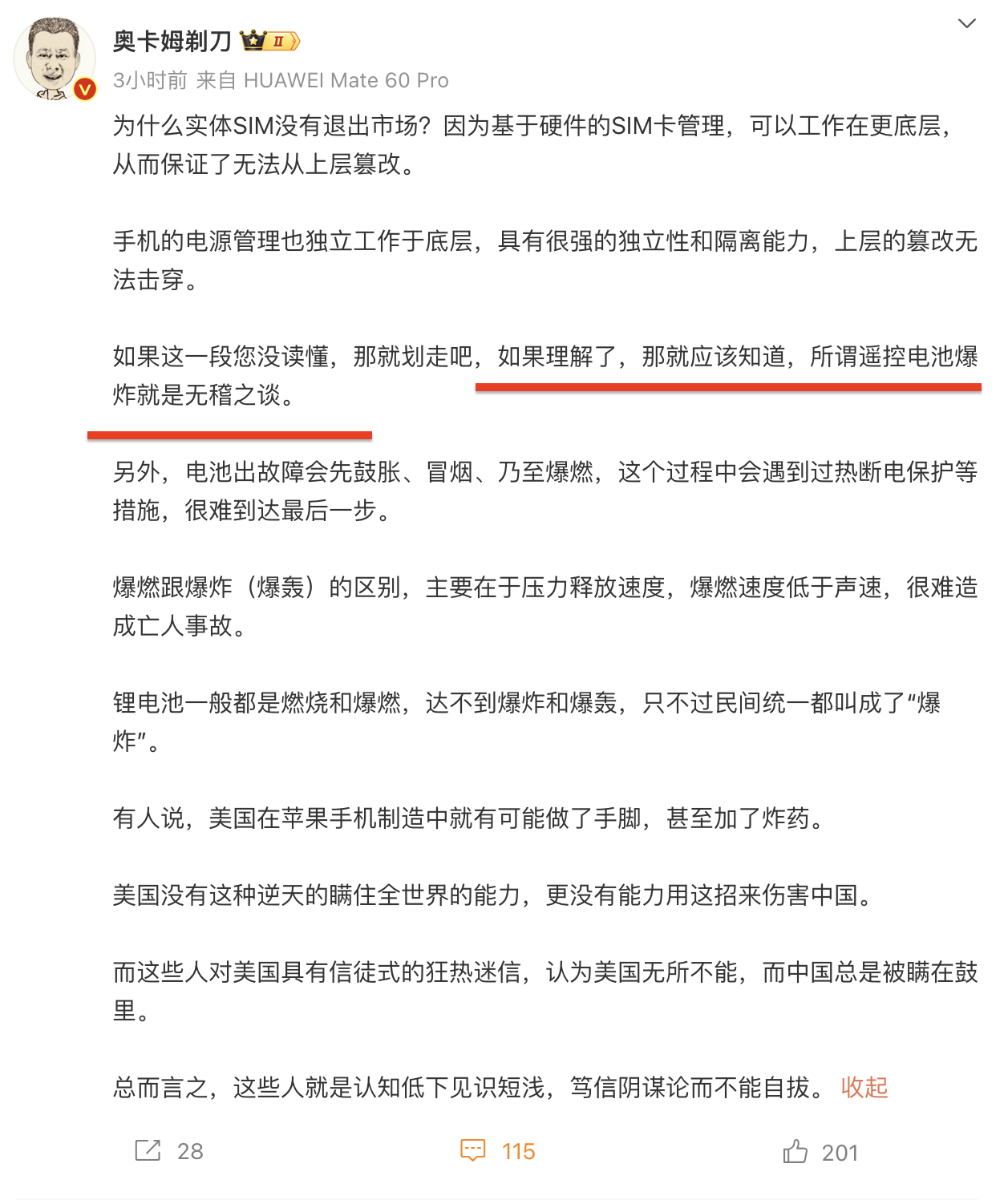 奥卡姆剃刀 II

3小时前 来自 HUAWEI Mate 60 Pro

为什么实体SIM没有退出市场？因为基于硬件的SIM卡管理，可以工作在更底层，从而保证了无法从上层篡改。

手机的电源管理也独立工作于底层，具有很强的独立性和隔离能力，上层的篡改无法击穿。

如果这一段您没读懂，那就划走吧，如果理解了，那就应该知道，所谓遥控电池爆炸就是无稽之谈。

另外，电池出故障会先鼓胀、冒烟、乃至爆燃，这个过程中会遇到过热断电保护等措施，很难到达最后一步。

爆燃跟爆炸（爆轰）的区别，主要在于压力释放速度，爆燃速度低于声速，很难造成亡人事故。

锂电池一般都是燃烧和爆燃，达不到爆炸和爆轰，只不过民间统一都叫成了“爆炸”。

有人说，美国在苹果手机制造中就有可能做了手脚，甚至加了炸药。

美国没有这种逆天的瞒住全世界的能力，更没有能力用这招来伤害中国。

而这些人对美国具有信徒式的狂热迷信，认为美国无所不能，而中国总是被瞒在鼓里。

总而言之，这些人就是认知低下见识短浅，笃信阴谋论而不能自拔。 收起

28 115 201